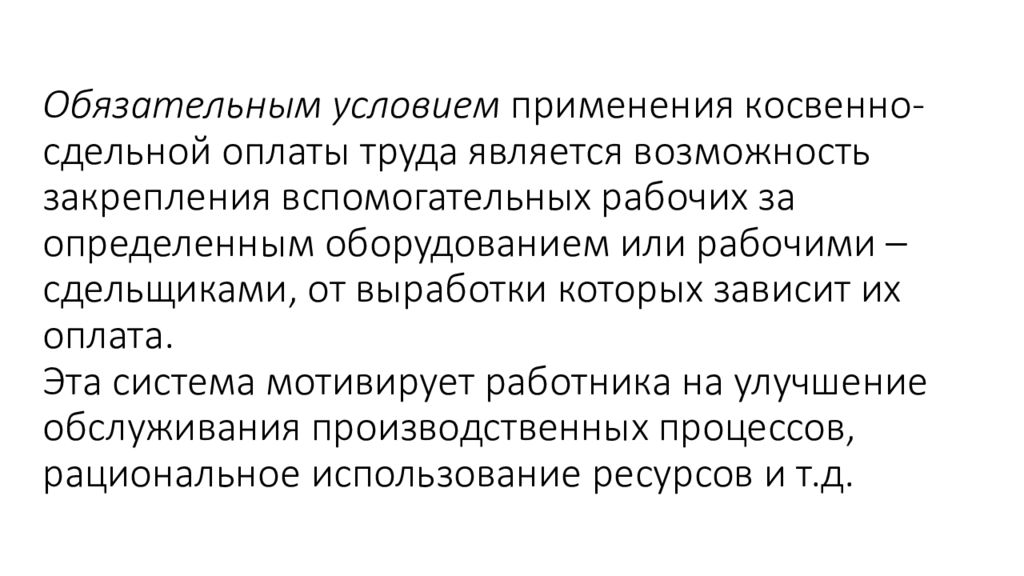 Обязательным условием применения косвенно-сдельной оплаты труда является возможность закрепления вспомогательных рабочих за определенным оборудованием или рабочими – сдельщиками, от выработки которых зависит их оплата.
Эта система мотивирует работника на улучшение обслуживания производственных процессов, рациональное использование ресурсов и т.д.